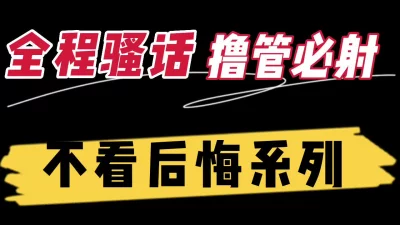 全程骚话 撸管必射

不看后悔系列